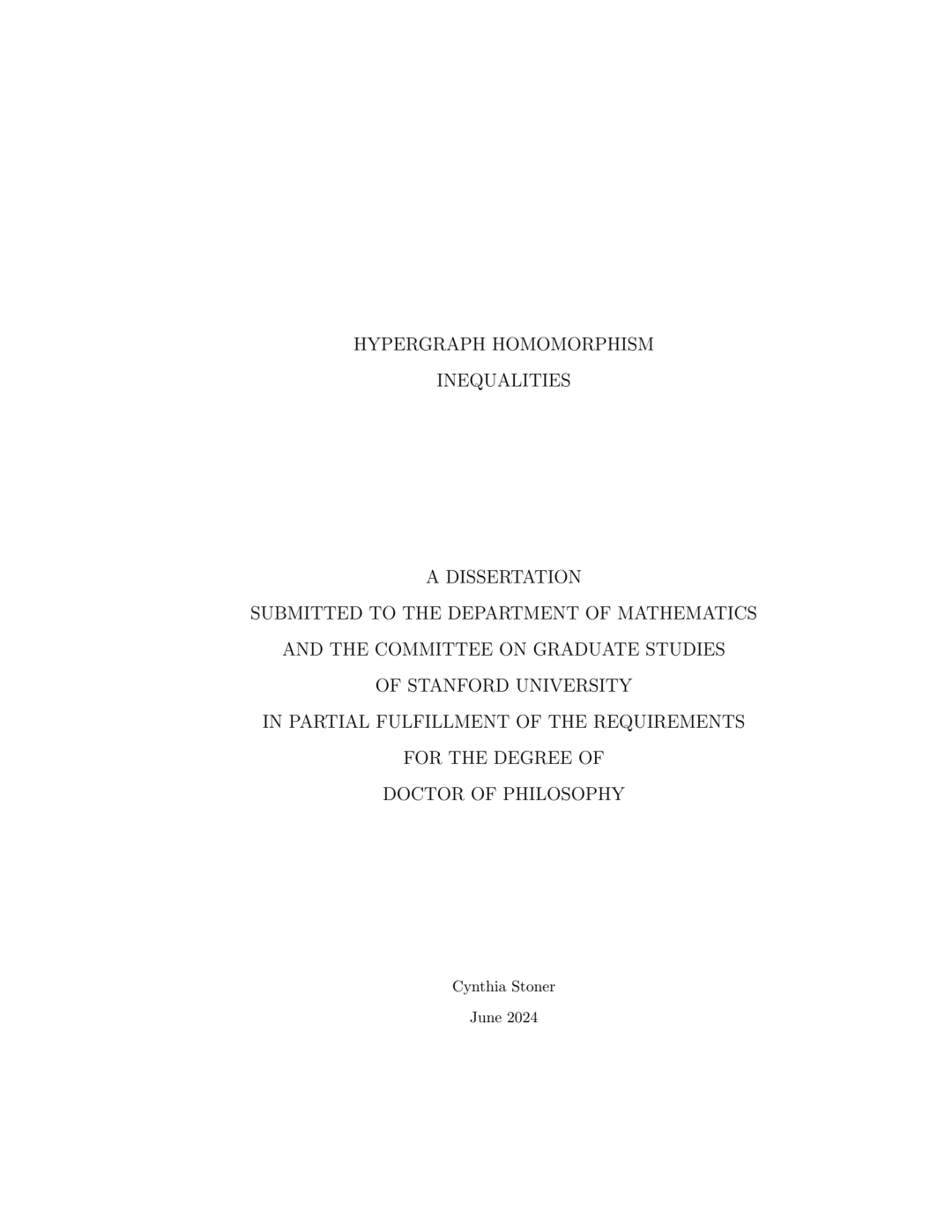 HYPERGRAPH HOMOMORPHISM
INEQUALITIES

A DISSERTATION
SUBMITTED TO THE DEPARTMENT OF MATHEMATICS
AND THE COMMITTEE ON GRADUATE STUDIES
OF STANFORD UNIVERSITY
IN PARTIAL FULFILLMENT OF THE REQUIREMENTS
FOR THE DEGREE OF
DOCTOR OF PHILOSOPHY

Cynthia Stoner
June 2024